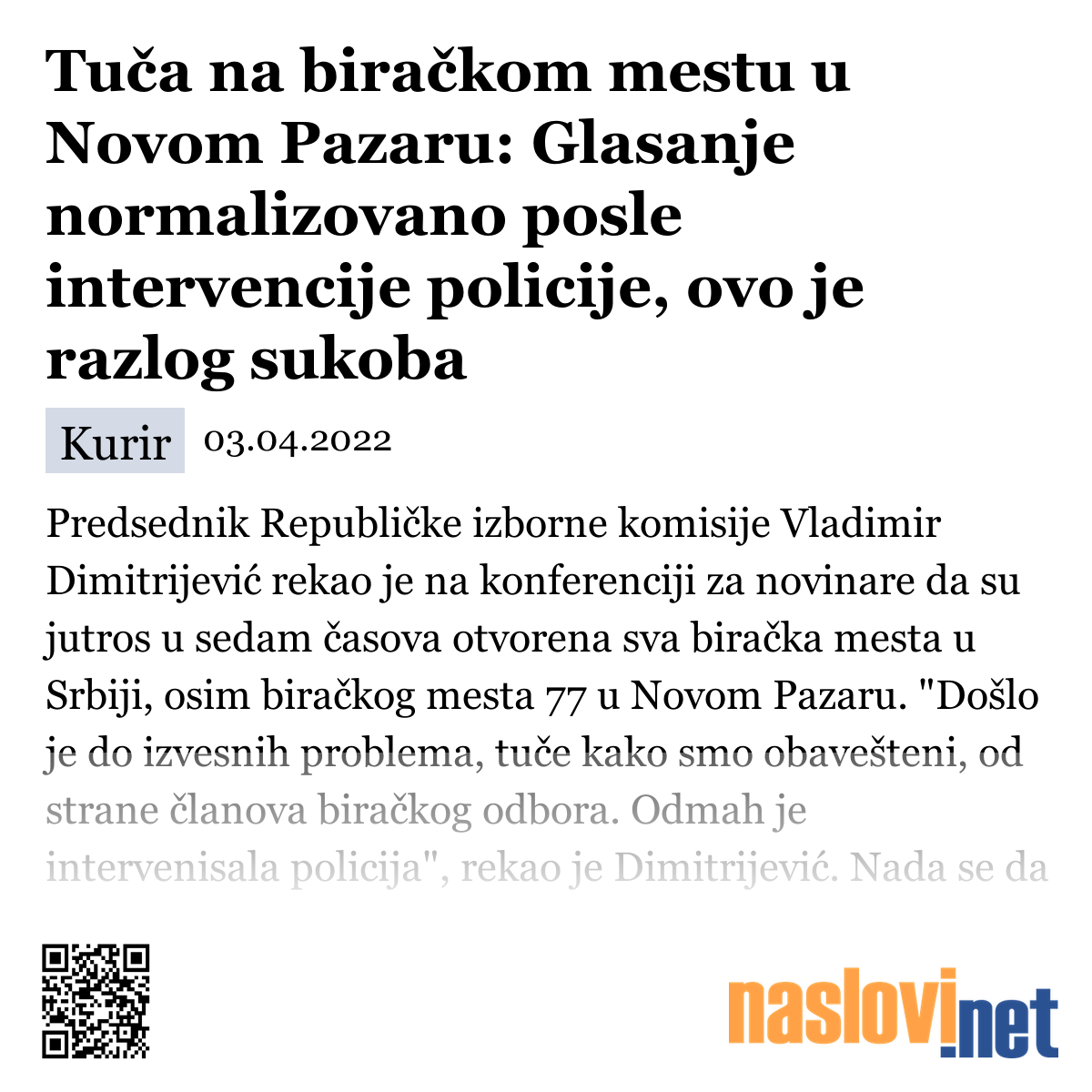 Tuča na biračkom mestu u Novom Pazaru: Glasanje normalizovano posle intervencije policije, ovo je razlog sukoba

Kurir 03.04.2022

Predsednik Republičke izborne komisije Vladimir Dimitrijević rekao je na konferenciji za novinare da su jutros u sedam časova otvorena sva biračka mesta u Srbiji, osim biračkog mesta 77 u Novom Pazaru. "Došlo je do izvesnih problema, tuče kako smo obavešteni, od strane članova biračkog odbora. Odmah je intervenisala policija", rekao je Dimitrijević. Nada se da

naslovi.net